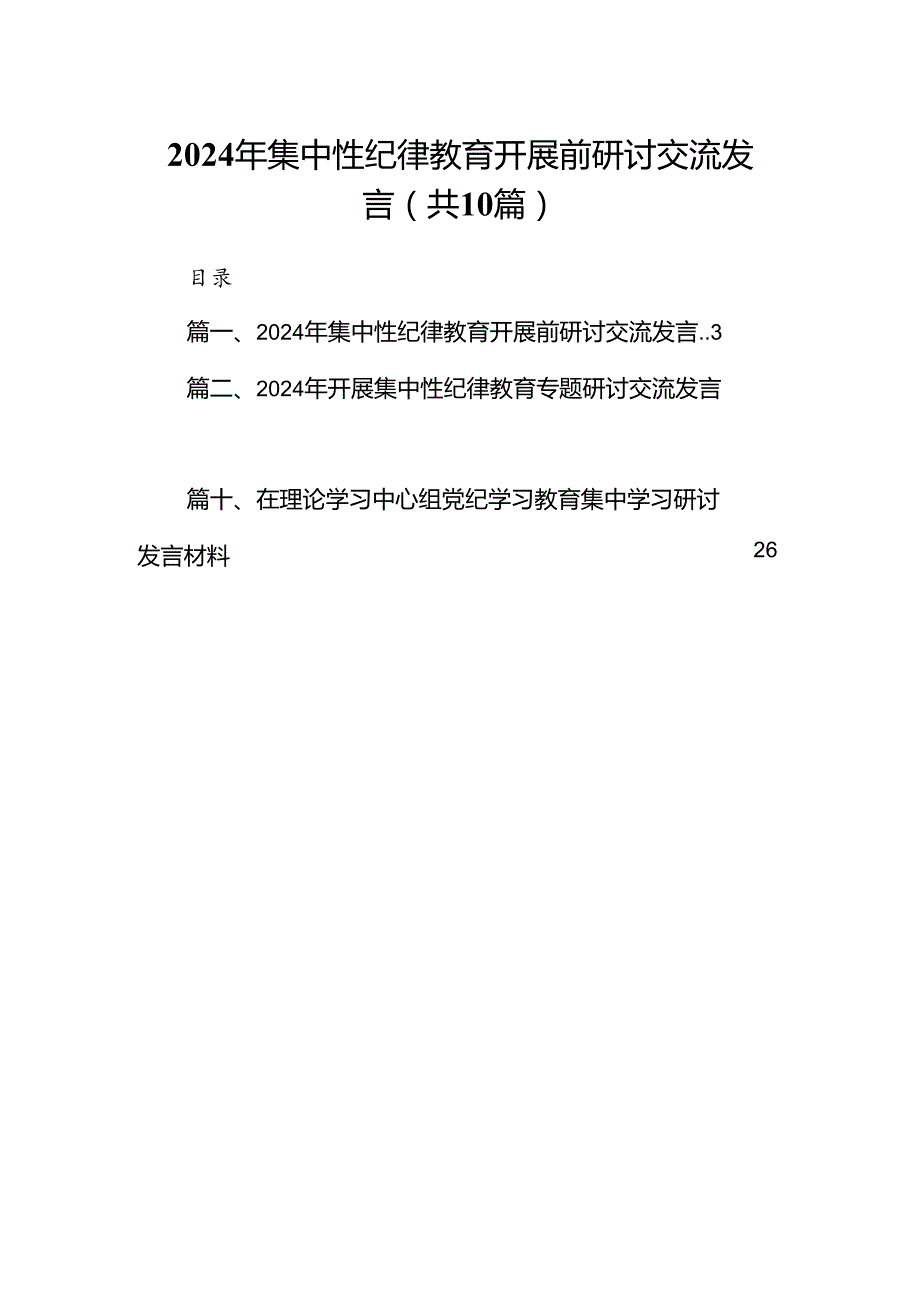 2024年集中性纪律教育开展前研讨交流发言（共10篇）

目录

篇一、2024年集中性纪律教育开展前研讨交流发言..3

篇二、2024年开展集中性纪律教育专题研讨交流发言

篇十、在理论学习中心组党纪学习教育集中学习研讨发言材料 26